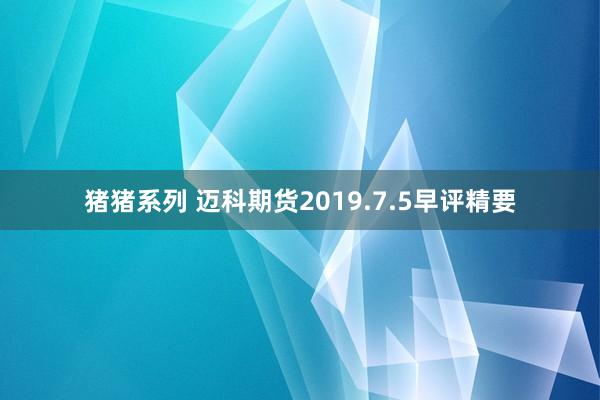 猪猪系列 迈科期货2019.7.5早评精要